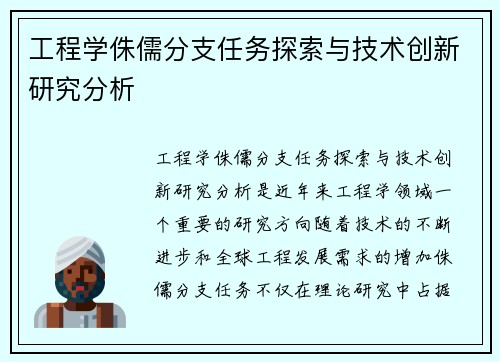 工程学侏儒分支任务探索与技术创新研究分析

工程学侏儒分支任务探索与技术创新研究分析是近年来工程学领域一个重要的研究方向随着技术的不断进步和全球工程发展需求的增加侏儒分支任务不仅在理论研究中占据